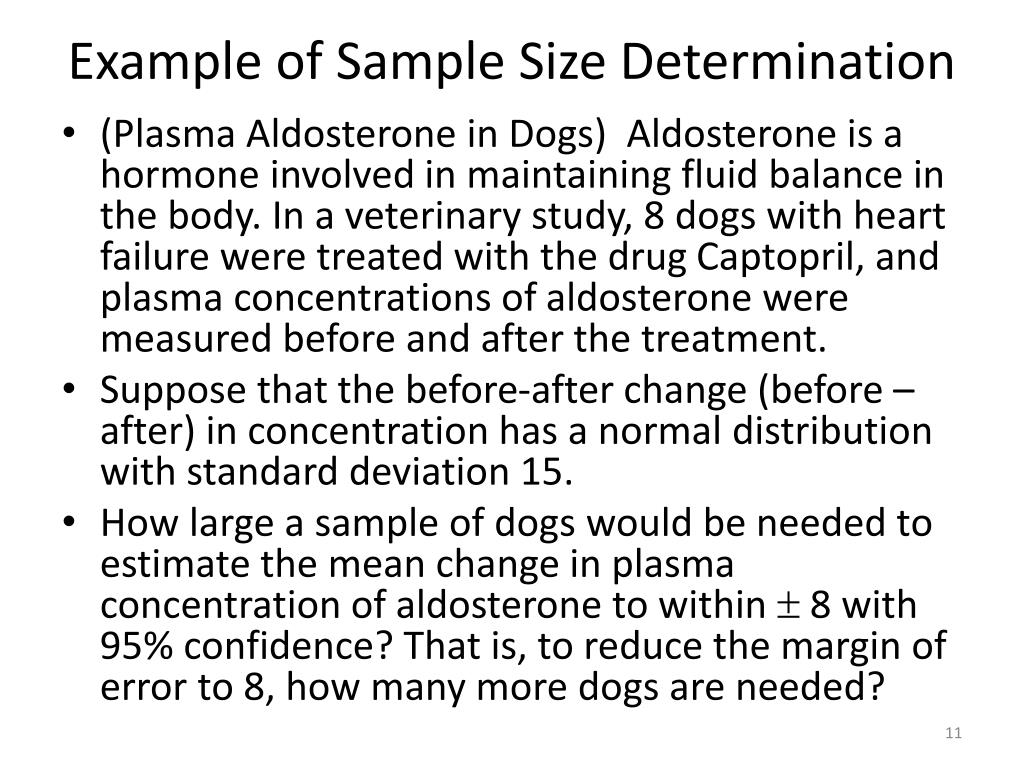 Example of Sample Size Determination

• (Plasma Aldosterone in Dogs) Aldosterone is a hormone involved in maintaining fluid balance in the body. In a veterinary study, 8 dogs with heart failure were treated with the drug Captopril, and plasma concentrations of aldosterone were measured before and after the treatment.

• Suppose that the before-after change (before – after) in concentration has a normal distribution with standard deviation 15.

• How large a sample of dogs would be needed to estimate the mean change in plasma concentration of aldosterone to within $\pm$ 8 with 95% confidence? That is, to reduce the margin of error to 8, how many more dogs are needed?

11